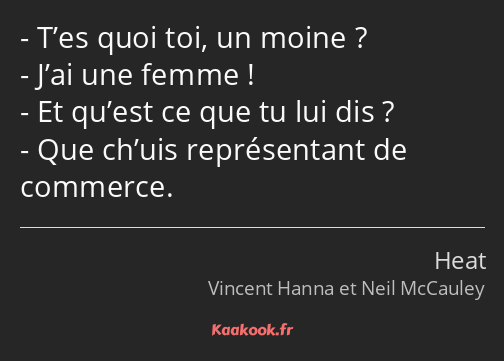 - T’es quoi toi, un moine ?
- J’ai une femme !
- Et qu’est ce que tu lui dis ?
- Que ch’uis représentant de commerce.

Heat
Vincent Hanna et Neil McCauley

Kaakook.fr